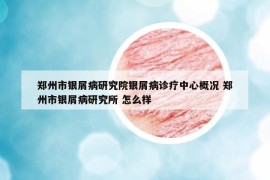 郑州市银屑病研究院银屑病诊疗中心概况 郑州市银屑病研究所 怎么样